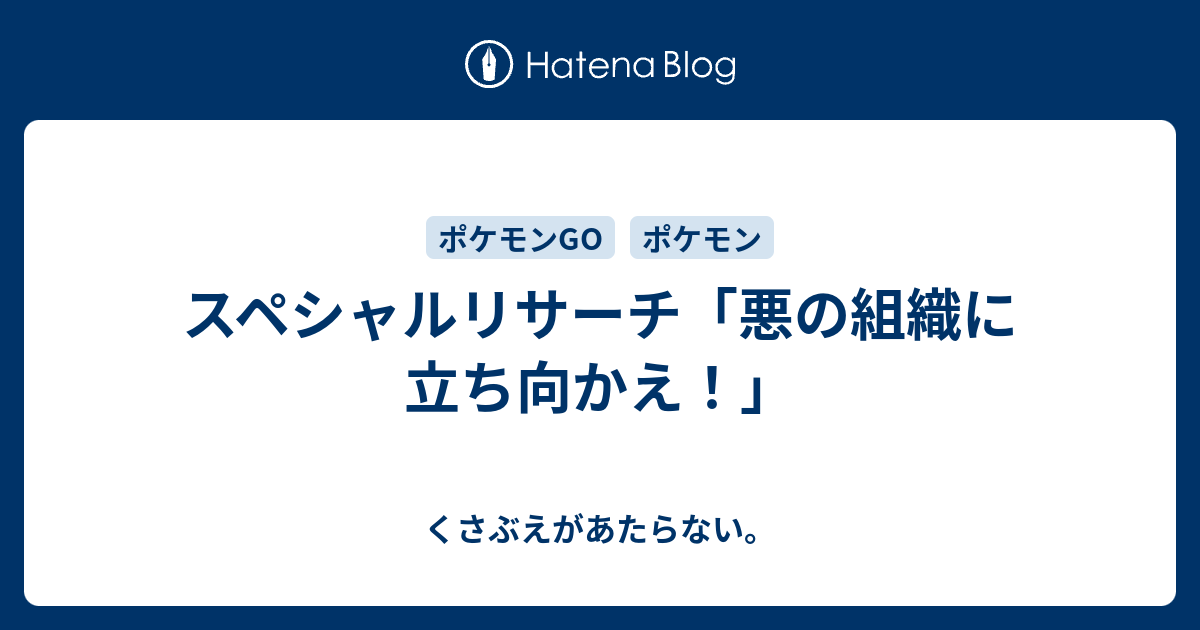 Hatena Blog

ポケモンGO　ポケモン

スペシャルリサーチ「悪の組織に立ち向かえ！」

くさぶえがあたらない。